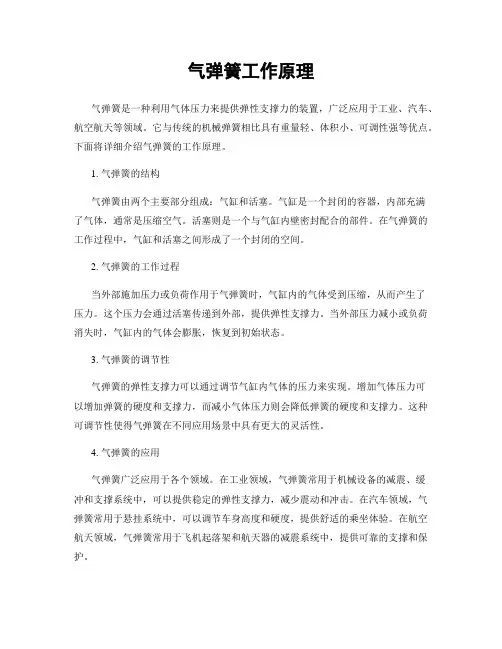 气弹簧工作原理

气弹簧是一种利用气体压力来提供弹性支撑力的装置，广泛应用于工业、汽车、航空航天等领域。它与传统的机械弹簧相比具有重量轻、体积小、可调性强等优点。下面将详细介绍气弹簧的工作原理。

1. 气弹簧的结构

气弹簧由两个主要部分组成：气缸和活塞。气缸是一个封闭的容器，内部充满了气体，通常是压缩空气。活塞则是一个与气缸内壁密封配合的部件。在气弹簧的工作过程中，气缸和活塞之间形成了一个封闭的空间。

2. 气弹簧的工作过程

当外部施加压力或负荷作用于气弹簧时，气缸内的气体受到压缩，从而产生了压力。这个压力会通过活塞传递到外部，提供弹性支撑力。当外部压力减小或负荷消失时，气缸内的气体会膨胀，恢复到初始状态。

3. 气弹簧的调节性

气弹簧的弹性支撑力可以通过调节气缸内气体的压力来实现。增加气体压力可以增加弹簧的硬度和支撑力，而减小气体压力则会降低弹簧的硬度和支撑力。这种可调节性使得气弹簧在不同应用场景中具有更大的灵活性。

4. 气弹簧的应用

气弹簧广泛应用于各个领域。在工业领域，气弹簧常用于机械设备的减震、缓冲和支撑系统中，可以提供稳定的弹性支撑力，减少震动和冲击。在汽车领域，气弹簧常用于悬挂系统中，可以调节车身高度和硬度，提供舒适的乘坐体验。在航空航天领域，气弹簧常用于飞机起落架和航天器的减震系统中，提供可靠的支撑和保护。